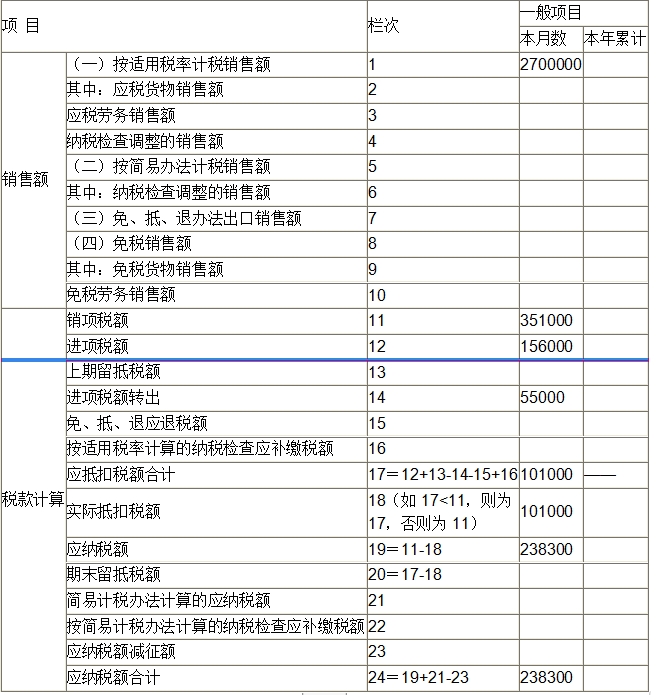 | 项 目 | | 栏次 | 一般项目 | |
|---|---|---|---|---|
| | | | 本月数 | 本年累计 |
| 销售额 | （一）按适用税率计税销售额 | 1 | 2700000 | |
| | 其中：应税货物销售额 | 2 | | |
| | 应税劳务销售额 | 3 | | |
| | 纳税检查调整的销售额 | 4 | | |
| | （二）按简易办法计税销售额 | 5 | | |
| | 其中：纳税检查调整的销售额 | 6 | | |
| | （三）免、抵、退办法出口销售额 | 7 | | |
| | （四）免税销售额 | 8 | | |
| | 其中：免税货物销售额 | 9 | | |
| | 免税劳务销售额 | 10 | | |
| 税款计算 | 销项税额 | 11 | 351000 | |
| | 进项税额 | 12 | 156000 | |
| | 上期留抵税额 | 13 | | |
| | 进项税额转出 | 14 | 55000 | |
| | 免、抵、退应退税额 | 15 | | |
| | 按适用税率计算的纳税检查应补缴税额 | 16 | | |
| | 应抵扣税额合计 | 17＝12+13-14-15+16 | 101000 | —— |
| | 实际抵扣税额 | 18（如 17<11，则为 17，否则为 11） | 101000 | |
| | 应纳税额 | 19＝11-18 | 238300 | |
| | 期末留抵税额 | 20＝17-18 | | |
| | 简易计税办法计算的应纳税额 | 21 | | |
| | 按简易计税办法计算的纳税检查应补缴税额 | 22 | | |
| | 应纳税额减征额 | 23 | | |
| | 应纳税额合计 | 24＝19+21-23 | 238300 | |